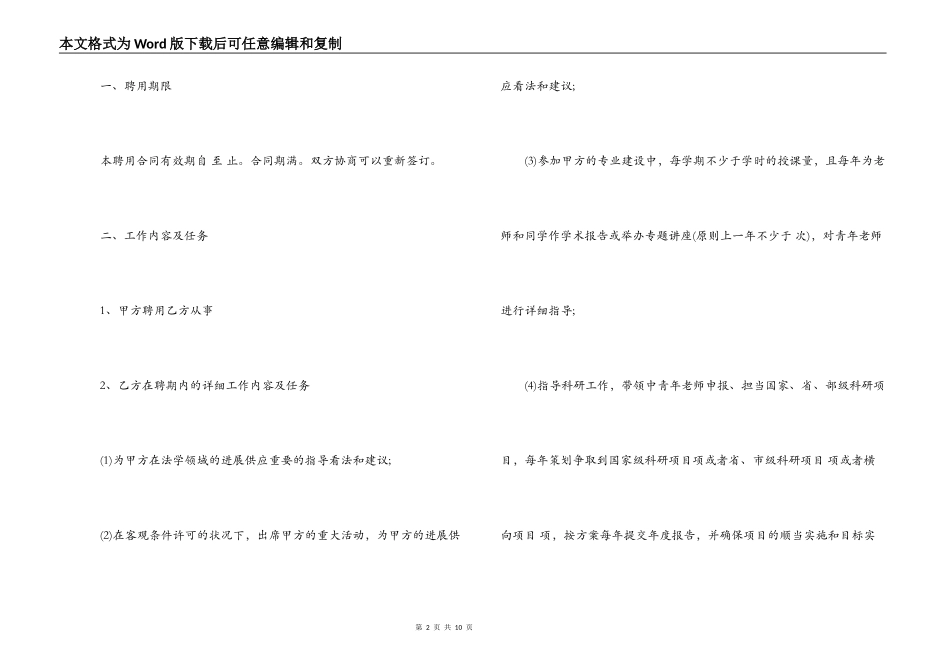 本文格式为Word版下载后可任意编辑和复制

一、聘用期限

本聘用合同有效期自 至 止。合同期满。双方协商可以重新签订。

二、工作内容及任务

1、甲方聘用乙方从事

2、乙方在聘期内的详细工作内容及任务

⑴为甲方在法学领域的进展供应重要的指导看法和建议;

⑵在客观条件许可的状况下，出席甲方的重大活动，为甲方的进展供应看法和建议;

⑶参加甲方的专业建设中，每学期不少于学时的授课量，且每年为老师和同学作学术报告或举办专题讲座(原则上一年不少于 次)，对青年老师进行详细指导;

⑷指导科研工作，带领中青年老师申报、担当国家、省、部级科研项目，每年策划争取到国家级科研项目项或者省、市级科研项目 项或者横向项目 项，按方案每年提交年度报告，并确保项目的顺当实施和目标实

第 2 页 共 10 页